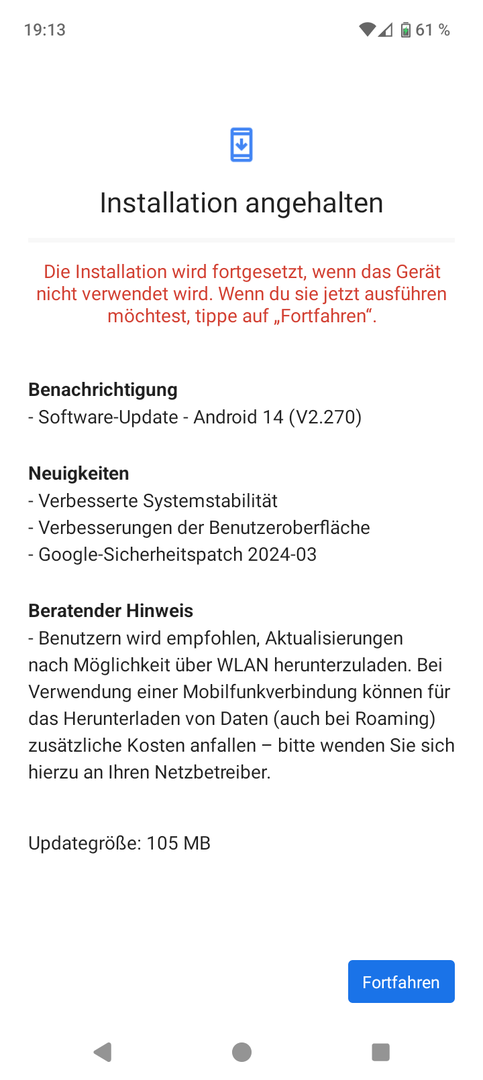 19:13 61 %

Installation angehalten

Die Installation wird fortgesetzt, wenn das Gerät nicht verwendet wird. Wenn du sie jetzt ausführen möchtest, tippe auf „Fortfahren“.

Benachrichtigung
- Software-Update - Android 14 (V2.270)

Neuigkeiten
- Verbesserte Systemstabilität
- Verbesserungen der Benutzeroberfläche
- Google-Sicherheitspatch 2024-03

Beratender Hinweis
- Benutzern wird empfohlen, Aktualisierungen nach Möglichkeit über WLAN herunterzuladen. Bei Verwendung einer Mobilfunkverbindung können für das Herunterladen von Daten (auch bei Roaming) zusätzliche Kosten anfallen – bitte wenden Sie sich hierzu an Ihren Netzbetreiber.

Updategröße: 105 MB

Fortfahren